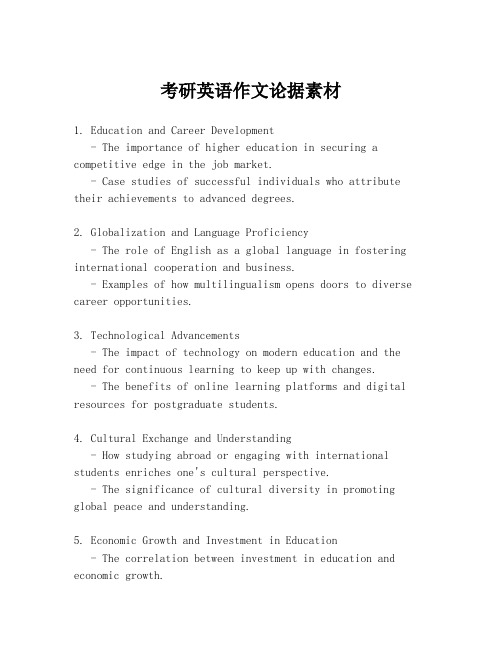 考研英语作文论据素材

1. Education and Career Development
- The importance of higher education in securing a competitive edge in the job market.
- Case studies of successful individuals who attribute their achievements to advanced degrees.

2. Globalization and Language Proficiency
- The role of English as a global language in fostering international cooperation and business.
- Examples of how multilingualism opens doors to diverse career opportunities.

3. Technological Advancements
- The impact of technology on modern education and the need for continuous learning to keep up with changes.
- The benefits of online learning platforms and digital resources for postgraduate students.

4. Cultural Exchange and Understanding
- How studying abroad or engaging with international students enriches one's cultural perspective.
- The significance of cultural diversity in promoting global peace and understanding.

5. Economic Growth and Investment in Education
- The correlation between investment in education and economic growth.